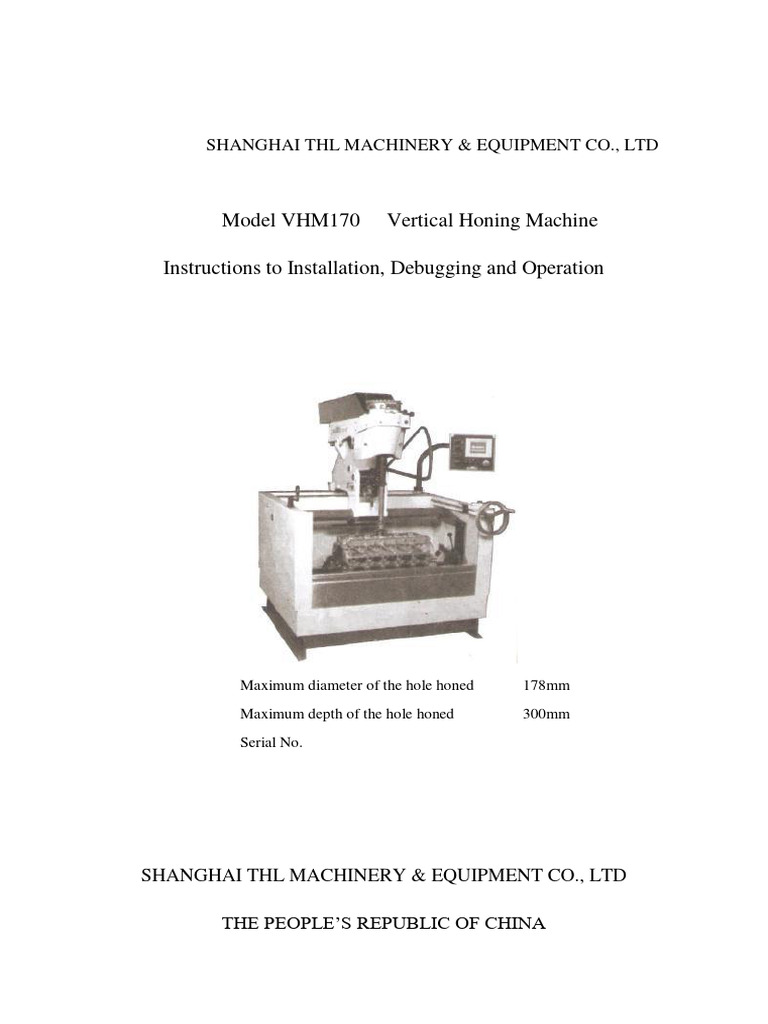 SHANGHAI THL MACHINERY & EQUIPMENT CO., LTD

Model VHM170 Vertical Honing Machine

Instructions to Installation, Debugging and Operation

Maximum diameter of the hole honed 178mm

Maximum depth of the hole honed 300mm

Serial No.

SHANGHAI THL MACHINERY & EQUIPMENT CO., LTD

THE PEOPLE'S REPUBLIC OF CHINA